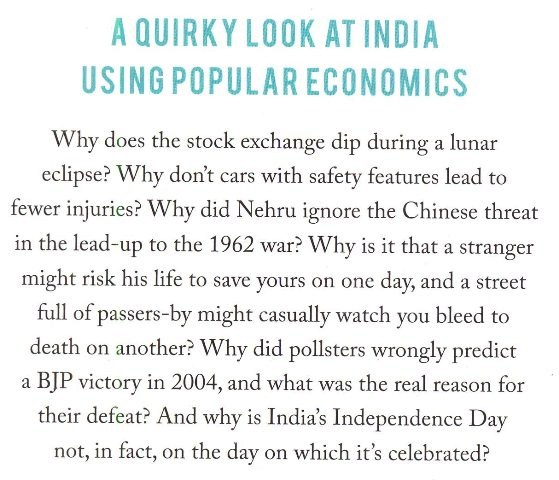 A QUIRKY LOOK AT INDIA USING POPULAR ECONOMICS

Why does the stock exchange dip during a lunar eclipse? Why don't cars with safety features lead to fewer injuries? Why did Nehru ignore the Chinese threat in the lead-up to the 1962 war? Why is it that a stranger might risk his life to save yours on one day, and a street full of passers-by might casually watch you bleed to death on another? Why did pollsters wrongly predict a BJP victory in 2004, and what was the real reason for their defeat? And why is India's Independence Day not, in fact, on the day on which it's celebrated?